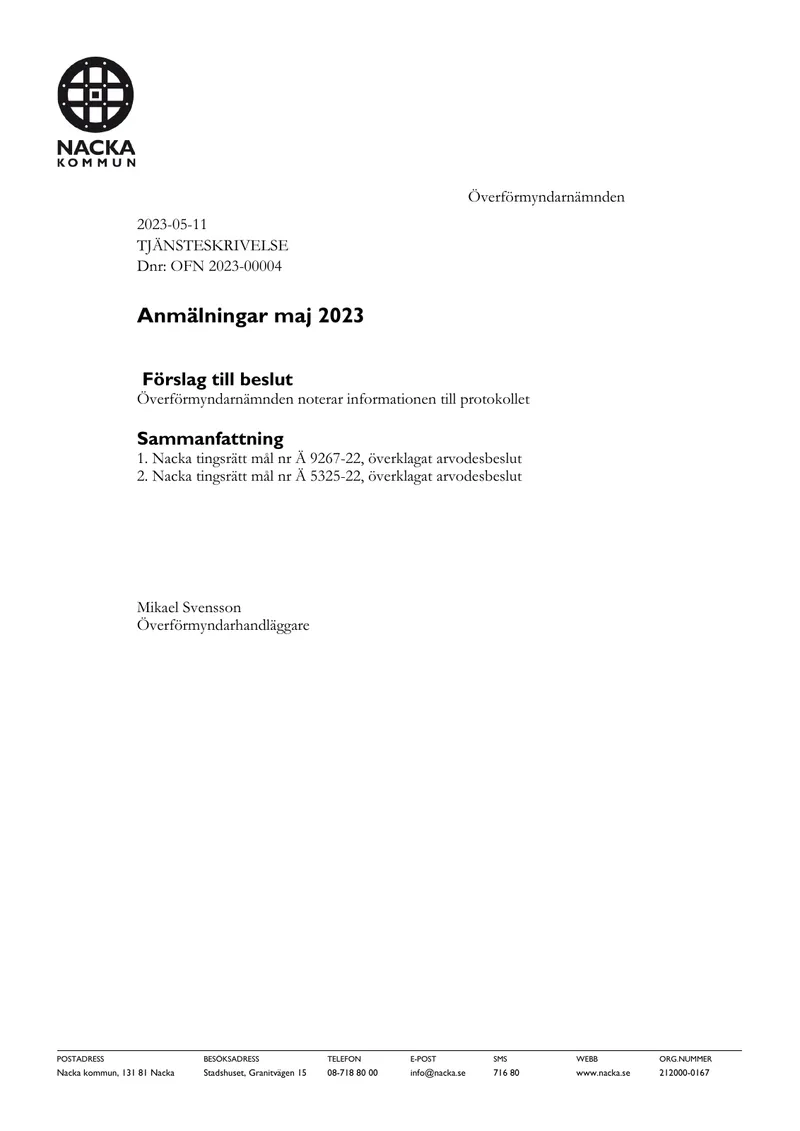 NACKA
KOMMUN

Överförmyndarnämnden

2023-05-11
TJÄNSTESKRIVELSE
Dnr: OFN 2023-00004

Anmälningar maj 2023

Förslag till beslut
Överförmyndarnämnden noterar informationen till protokollet

Sammanfattning
1. Nacka tingsrätt mål nr Ä 9267-22, överklagat arvodesbeslut
2. Nacka tingsrätt mål nr Ä 5325-22, överklagat arvodesbeslut

Mikael Svensson
Överförmyndarhandläggare

POSTADRESS
Nacka kommun, 131 81 Nacka

BESÖKSADRESS
Stadshuset, Granitvägen 15

TELEFON
08-718 80 00

E-POST
info@nacka.se

SMS
716 80

WEBB
www.nacka.se

ORG.NUMMER
212000-0167